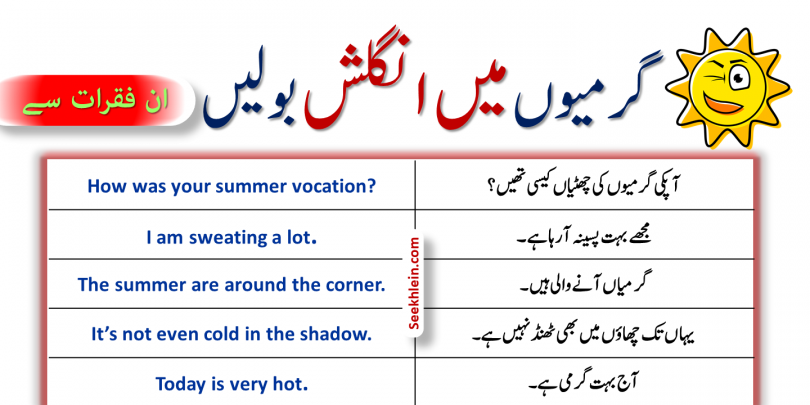 گرمیوں میں انگلش بولیں

ان فقرات سے

| How was your summer vocation? | آپکی گرمیوں کی چھٹیاں کیسی تھیں؟ |
|---|---|
| I am sweating a lot. | مجھے بہت پسینہ آرہا ہے۔ |
| The summer are around the corner. | گرمیاں آنے والی ہیں۔ |
| It's not even cold in the shadow. | یہاں تک چھاؤں میں بھی ٹھنڈ نہیں ہے۔ |
| Today is very hot. | آج بہت گرمی ہے۔ |

Seekhlein.com